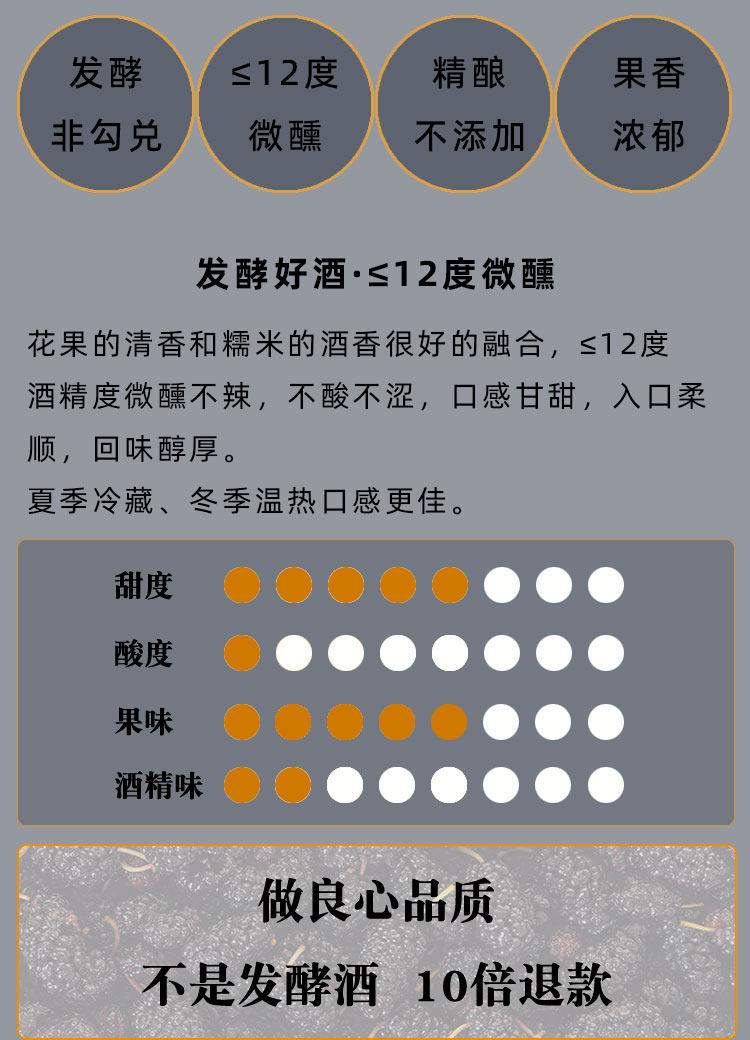 发酵
非勾兑

≤12度
微醺

精酿
不添加

果香
浓郁

发酵好酒·≤12度微醺

花果的清香和糯米的酒香很好的融合，≤12度酒精度微醺不辣，不酸不涩，口感甘甜，入口柔顺，回味醇厚。
夏季冷藏、冬季温热口感更佳。

甜度

酸度

果味

酒精味

做良心品质

不是发酵酒 10倍退款